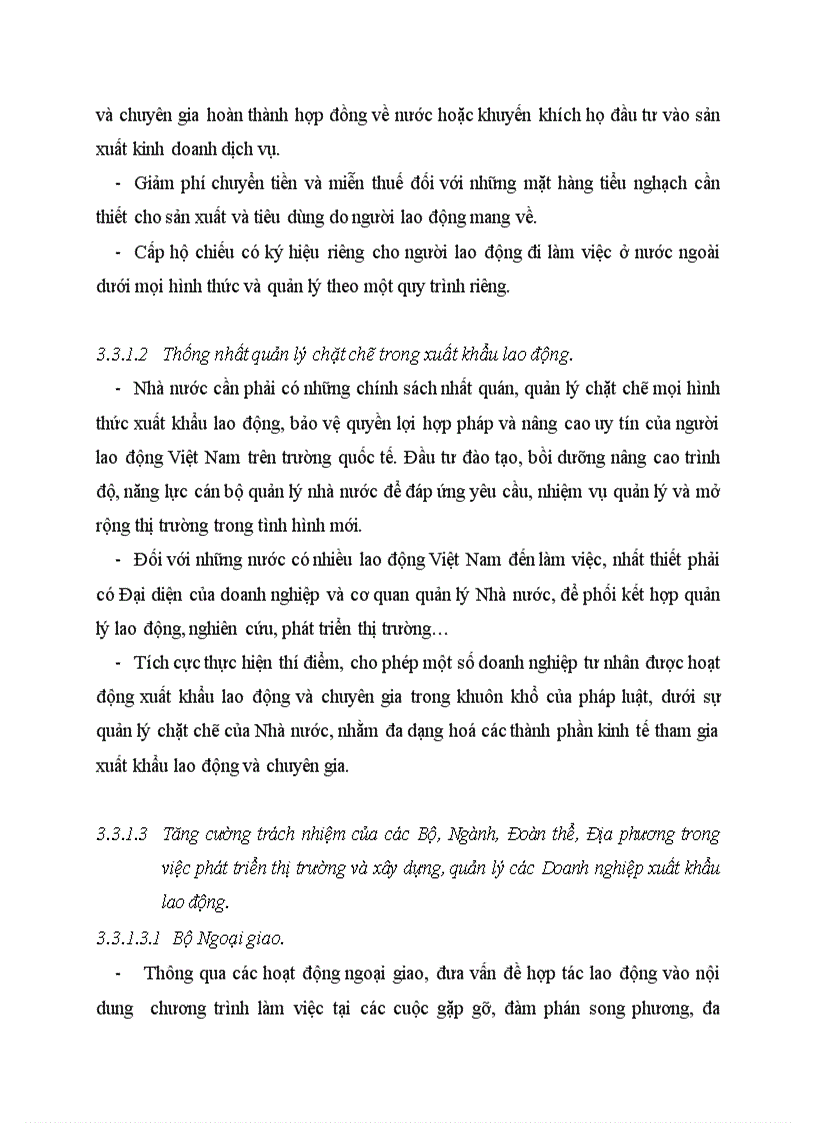 và chuyên gia hoàn thành hợp đồng về nước hoặc khuyến khích họ đầu tư vào sản xuất kinh doanh dịch vụ.

- Giảm phí chuyển tiền và miễn thuế đối với những mặt hàng tiểu nghạch cần thiết cho sản xuất và tiêu dùng do người lao động mang về.

- Cấp hộ chiếu có ký hiệu riêng cho người lao động đi làm việc ở nước ngoài dưới mọi hình thức và quản lý theo một quy trình riêng.

3.3.1.2 Thống nhất quản lý chặt chẽ trong xuất khẩu lao động.

- Nhà nước cần phải có những chính sách nhất quán, quản lý chặt chẽ mọi hình thức xuất khẩu lao động, bảo vệ quyền lợi hợp pháp và nâng cao uy tín của người lao động Việt Nam trên trường quốc tế. Đầu tư đào tạo, bồi dưỡng nâng cao trình độ, năng lực cán bộ quản lý nhà nước để đáp ứng yêu cầu, nhiệm vụ quản lý và mở rộng thị trường trong tình hình mới.

- Đối với những nước có nhiều lao động Việt Nam đến làm việc, nhất thiết phải có Đại diện của doanh nghiệp và cơ quan quản lý Nhà nước, để phối kết hợp quản lý lao động, nghiên cứu, phát triển thị trường…

- Tích cực thực hiện thí điểm, cho phép một số doanh nghiệp tư nhân được hoạt động xuất khẩu lao động và chuyên gia trong khuôn khổ của pháp luật, dưới sự quản lý chặt chẽ của Nhà nước, nhằm đa dạng hoá các thành phần kinh tế tham gia xuất khẩu lao động và chuyên gia.

3.3.1.3 Tăng cường trách nhiệm của các Bộ, Ngành, Đoàn thể, Địa phương trong việc phát triển thị trường và xây dựng, quản lý các Doanh nghiệp xuất khẩu lao động.

3.3.1.3.1 Bộ Ngoại giao.

- Thông qua các hoạt động ngoại giao, đưa vấn đề hợp tác lao động vào nội dung chương trình làm việc tại các cuộc gặp gỡ, đàm phán song phương, đa